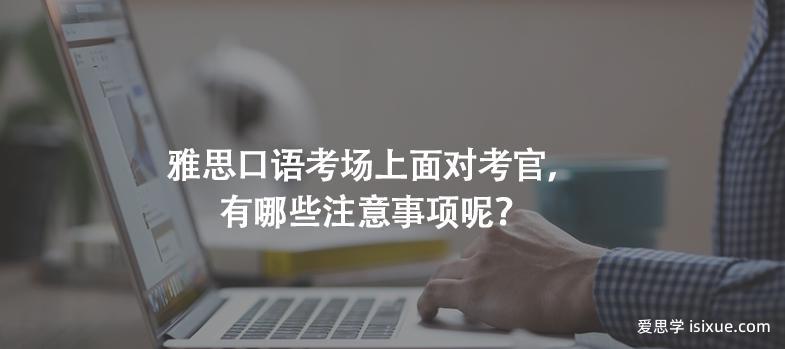 雅思口语考场上面对考官，
有哪些注意事项呢？

爱思学 isixue.com